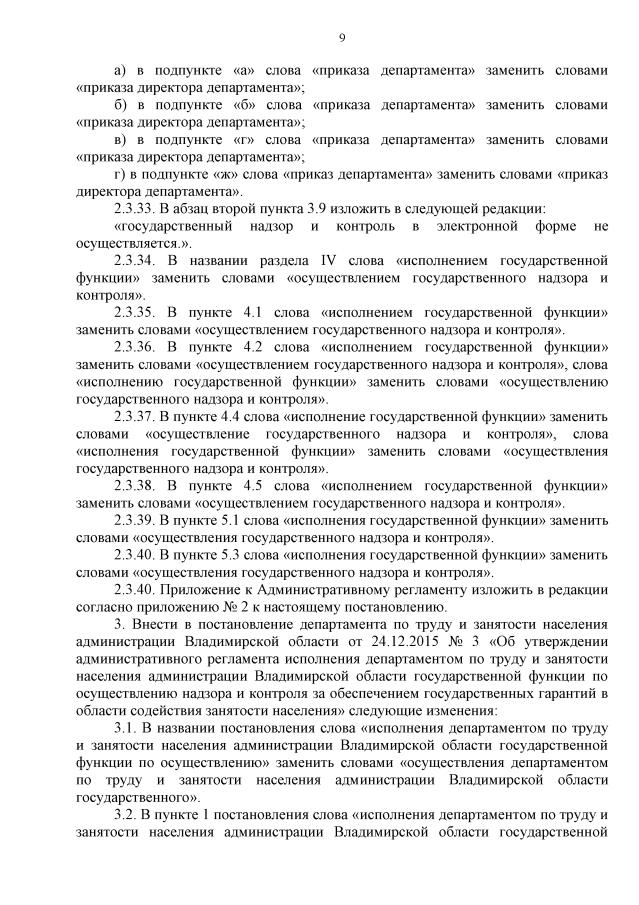 9

а) в подпункте «а» слова «приказа департамента» заменить словами «приказа директора департамента»;

б) в подпункте «б» слова «приказа департамента» заменить словами «приказа директора департамента»;

в) в подпункте «г» слова «приказа департамента» заменить словами «приказа директора департамента»;

г) в подпункте «ж» слова «приказ департамента» заменить словами «приказ директора департамента».

2.3.33. В абзац второй пункта 3.9 изложить в следующей редакции:

«государственный надзор и контроль в электронной форме не осуществляется.».

2.3.34. В названии раздела IV слова «исполнением государственной функции» заменить словами «осуществлением государственного надзора и контроля».

2.3.35. В пункте 4.1 слова «исполнением государственной функции» заменить словами «осуществлением государственного надзора и контроля».

2.3.36. В пункте 4.2 слова «исполнением государственной функции» заменить словами «осуществлением государственного надзора и контроля», слова «исполнению государственной функции» заменить словами «осуществлению государственного надзора и контроля».

2.3.37. В пункте 4.4 слова «исполнение государственной функции» заменить словами «осуществление государственного надзора и контроля», слова «исполнения государственной функции» заменить словами «осуществления государственного надзора и контроля».

2.3.38. В пункте 4.5 слова «исполнением государственной функции» заменить словами «осуществлением государственного надзора и контроля».

2.3.39. В пункте 5.1 слова «исполнения государственной функции» заменить словами «осуществления государственного надзора и контроля».

2.3.40. В пункте 5.3 слова «исполнения государственной функции» заменить словами «осуществления государственного надзора и контроля».

2.3.40. Приложение к Административному регламенту изложить в редакции согласно приложению № 2 к настоящему постановлению.

3. Внести в постановление департамента по труду и занятости населения администрации Владимирской области от 24.12.2015 № 3 «Об утверждении административного регламента исполнения департаментом по труду и занятости населения администрации Владимирской области государственной функции по осуществлению надзора и контроля за обеспечением государственных гарантий в области содействия занятости населения» следующие изменения:

3.1. В названии постановления слова «исполнения департаментом по труду и занятости населения администрации Владимирской области государственной функции по осуществлению» заменить словами «осуществления департаментом по труду и занятости населения администрации Владимирской области государственного».

3.2. В пункте 1 постановления слова «исполнения департаментом по труду и занятости населения администрации Владимирской области государственной